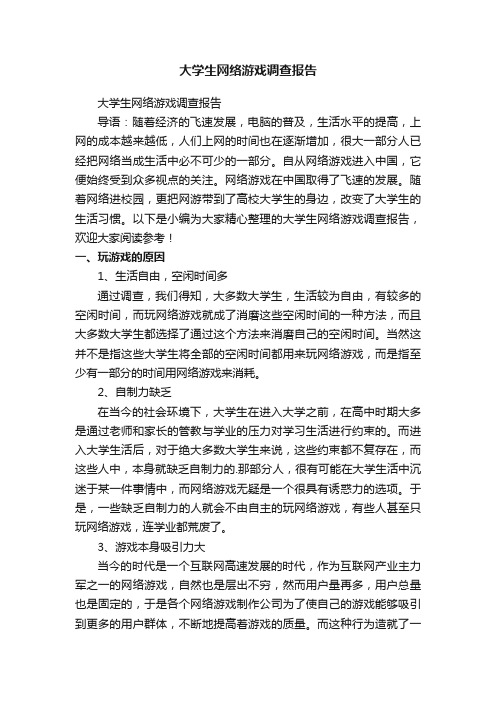 大学生网络游戏调查报告

大学生网络游戏调查报告

导语：随着经济的飞速发展，电脑的普及，生活水平的提高，上网的成本越来越低，人们上网的时间也在逐渐增加，很大一部分人已经把网络当成生活中必不可少的一部分。自从网络游戏进入中国，它便始终受到众多视点的关注。网络游戏在中国取得了飞速的发展。随着网络进校园，更把网游带到了高校大学生的身边，改变了大学生的生活习惯。以下是小编为大家精心整理的大学生网络游戏调查报告，欢迎大家阅读参考！

一、玩游戏的原因

1、生活自由，空闲时间多

通过调查，我们得知，大多数大学生，生活较为自由，有较多的空闲时间，而玩网络游戏就成了消磨这些空闲时间的一种方法，而且大多数大学生都选择了通过这个方法来消磨自己的空闲时间。当然这并不是指这些大学生将全部的空闲时间都用来玩网络游戏，而是指至少有一部分的时间用网络游戏来消耗。

2、自制力缺乏

在当今的社会环境下，大学生在进入大学之前，在高中时期大多是通过老师和家长的管教与学业的压力对学习生活进行约束的。而进入大学生活后，对于绝大多数大学生来说，这些约束都不复存在，而这些人中，本身就缺乏自制力的.那部分人，很有可能在大学生活中沉迷于某一件事情中，而网络游戏无疑是一个很具有诱惑力的选项。于是，一些缺乏自制力的人就会不由自主的玩网络游戏，有些人甚至只玩网络游戏，连学业都荒废了。

3、游戏本身吸引力大

当今的时代是一个互联网高速发展的时代，作为互联网产业主力军之一的网络游戏，自然也是层出不穷，然而用户量再多，用户总量也是固定的，于是各个网络游戏制作公司为了使自己的游戏能够吸引到更多的用户群体，不断地提高着游戏的质量。而这种行为造就了一